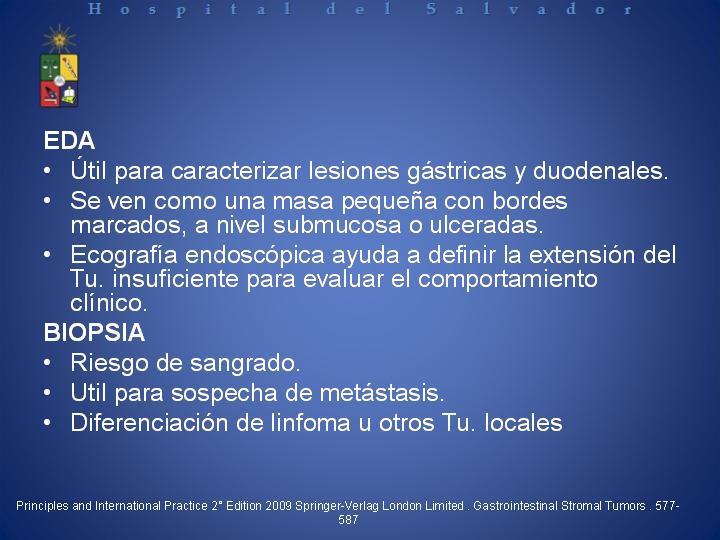 Hospital del Salvador

EDA

• Útil para caracterizar lesiones gástricas y duodenales.
• Se ven como una masa pequeña con bordes marcados, a nivel submucosa o ulceradas.
• Ecografía endoscópica ayuda a definir la extensión del Tu. insuficiente para evaluar el comportamiento clínico.

BIOPSIA

• Riesgo de sangrado.
• Util para sospecha de metástasis.
• Diferenciación de linfoma u otros Tu. locales

Principles and International Practice 2° Edition 2009 Springer-Verlag London Limited . Gastrointestinal Stromal Tumors . 577-587